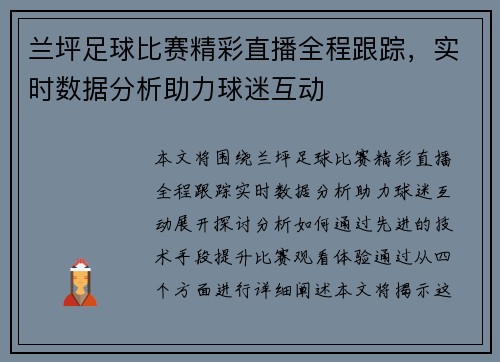 兰坪足球比赛精彩直播全程跟踪，实时数据分析助力球迷互动

本文将围绕兰坪足球比赛精彩直播全程跟踪实时数据分析助力球迷互动展开探讨分析如何通过先进的技术手段提升比赛观看体验通过从四个方面进行详细阐述本文将揭示这